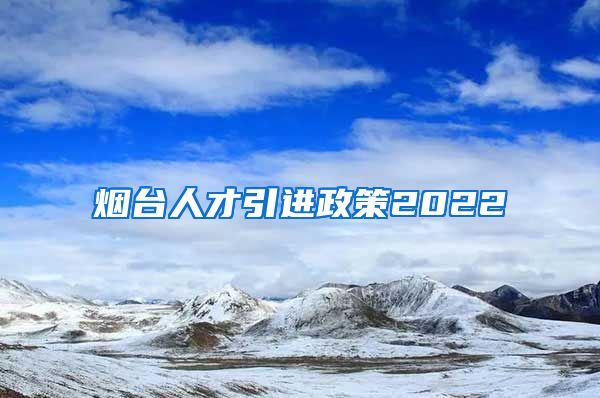 烟台人才引进政策2022